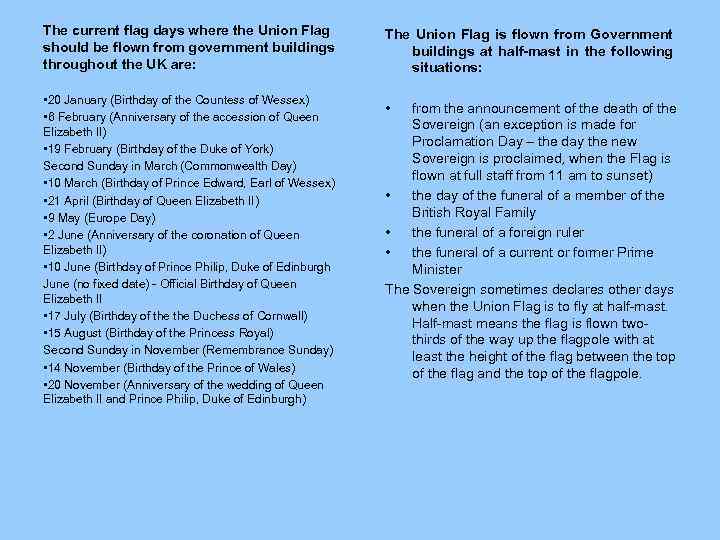 The current flag days where the Union Flag should be flown from government buildings throughout the UK are:

•20 January (Birthday of the Countess of Wessex)
•6 February (Anniversary of the accession of Queen Elizabeth II)
•19 February (Birthday of the Duke of York)
Second Sunday in March (Commonwealth Day)
•10 March (Birthday of Prince Edward, Earl of Wessex)
•21 April (Birthday of Queen Elizabeth II)
•9 May (Europe Day)
•2 June (Anniversary of the coronation of Queen Elizabeth II)
•10 June (Birthday of Prince Philip, Duke of Edinburgh
June (no fixed date) - Official Birthday of Queen Elizabeth II
•17 July (Birthday of the the Duchess of Cornwall)
•15 August (Birthday of the Princess Royal)
Second Sunday in November (Remembrance Sunday)
•14 November (Birthday of the Prince of Wales)
•20 November (Anniversary of the wedding of Queen Elizabeth II and Prince Philip, Duke of Edinburgh)

The Union Flag is flown from Government buildings at half-mast in the following situations:

• from the announcement of the death of the Sovereign (an exception is made for Proclamation Day – the day the new Sovereign is proclaimed, when the Flag is flown at full staff from 11 am to sunset)
• the day of the funeral of a member of the British Royal Family
• the funeral of a foreign ruler
• the funeral of a current or former Prime Minister

The Sovereign sometimes declares other days when the Union Flag is to fly at half-mast. Half-mast means the flag is flown two-thirds of the way up the flagpole with at least the height of the flag between the top of the flag and the top of the flagpole.